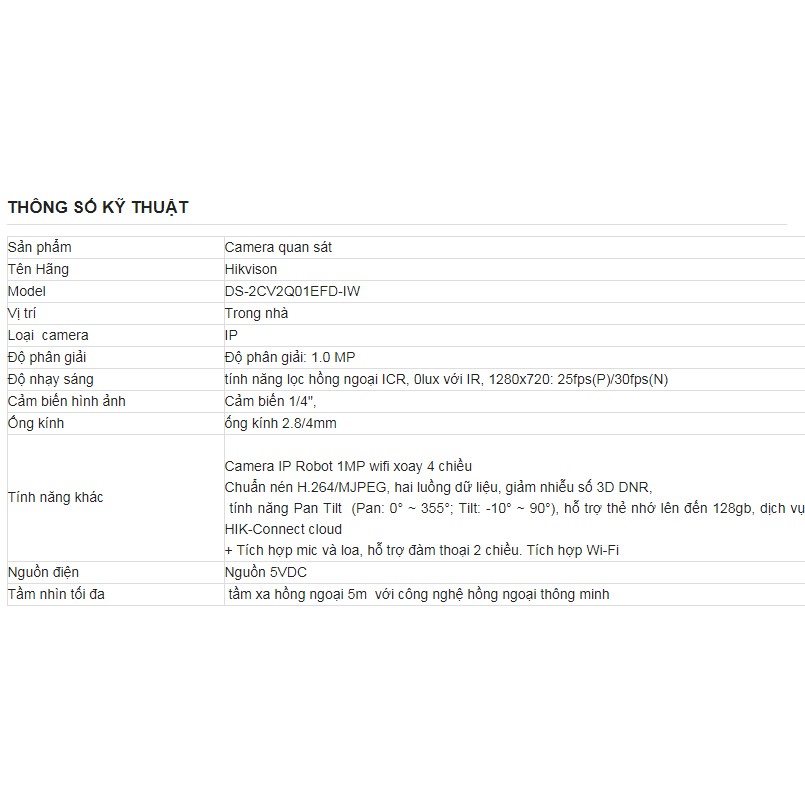 THÔNG SỐ KỸ THUẬT

| | |
|---|---|
| Sản phẩm | Camera quan sát |
| Tên Hãng | Hikvison |
| Model | DS-2CV2Q01EFD-IW |
| Vị trí | Trong nhà |
| Loại camera | IP |
| Độ phân giải | Độ phân giải: 1.0 MP |
| Độ nhạy sáng | tính năng lọc hồng ngoại ICR, 0lux với IR, 1280x720: 25fps(P)/30fps(N) |
| Cảm biến hình ảnh | Cảm biến 1/4", |
| Ống kính | ống kính 2.8/4mm |
| Tính năng khác | Camera IP Robot 1MP wifi xoay 4 chiều Chuẩn nén H.264/MJPEG, hai luồng dữ liệu, giảm nhiễu số 3D DNR, tính năng Pan Tilt (Pan: 0° ~ 355°; Tilt: -10° ~ 90°), hỗ trợ thẻ nhớ lên đến 128gb, dịch vụ HIK-Connect cloud + Tích hợp mic và loa, hỗ trợ đàm thoại 2 chiều. Tích hợp Wi-Fi |
| Nguồn điện | Nguồn 5VDC |
| Tầm nhìn tối đa | tầm xa hồng ngoại 5m với công nghệ hồng ngoại thông minh |